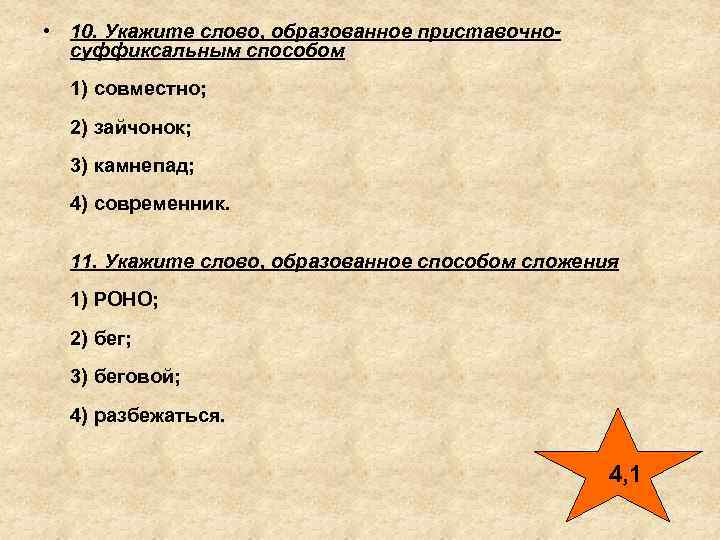 • 10. Укажите слово, образованное приставочно-суффиксальным способом

1) совместно;

2) зайчонок;

3) камнепад;

4) современник.

11. Укажите слово, образованное способом сложения

1) РОНО;

2) бег;

3) беговой;

4) разбежаться.

4,1